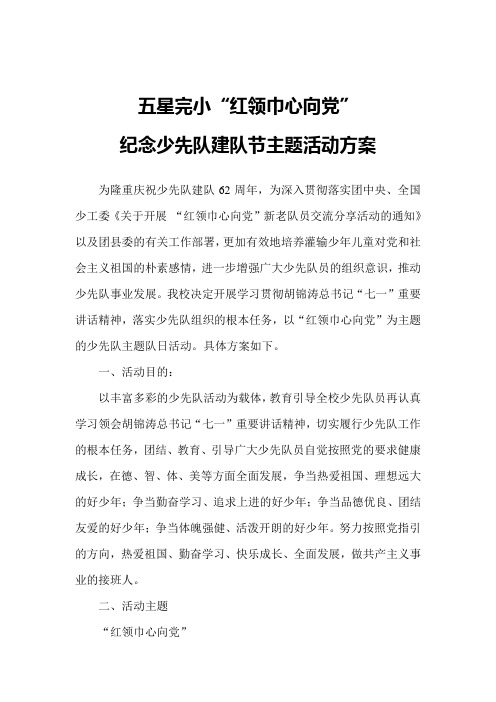 五星完小“红领巾心向党”
纪念少先队建队节主题活动方案

为隆重庆祝少先队建队 62 周年，为深入贯彻落实团中央、全国少工委《关于开展 “红领巾心向党”新老队员交流分享活动的通知》以及团县委的有关工作部署，更加有效地培养灌输少年儿童对党和社会主义祖国的朴素感情，进一步增强广大少先队员的组织意识，推动少先队事业发展。我校决定开展学习贯彻胡锦涛总书记“七一”重要讲话精神，落实少先队组织的根本任务，以“红领巾心向党”为主题的少先队主题队日活动。具体方案如下。

一、活动目的：

以丰富多彩的少先队活动为载体，教育引导全校少先队员再认真学习领会胡锦涛总书记“七一”重要讲话精神，切实履行少先队工作的根本任务，团结、教育、引导广大少先队员自觉按照党的要求健康成长，在德、智、体、美等方面全面发展，争当热爱祖国、理想远大的好少年；争当勤奋学习、追求上进的好少年；争当品德优良、团结友爱的好少年；争当体魄强健、活泼开朗的好少年。努力按照党指引的方向，热爱祖国、勤奋学习、快乐成长、全面发展，做共产主义事业的接班人。

二、活动主题

“红领巾心向党”